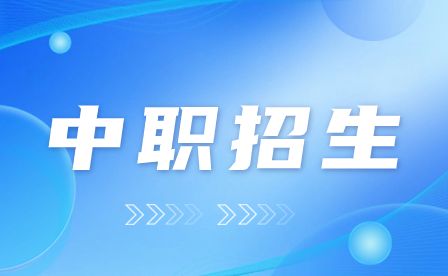 中职招生